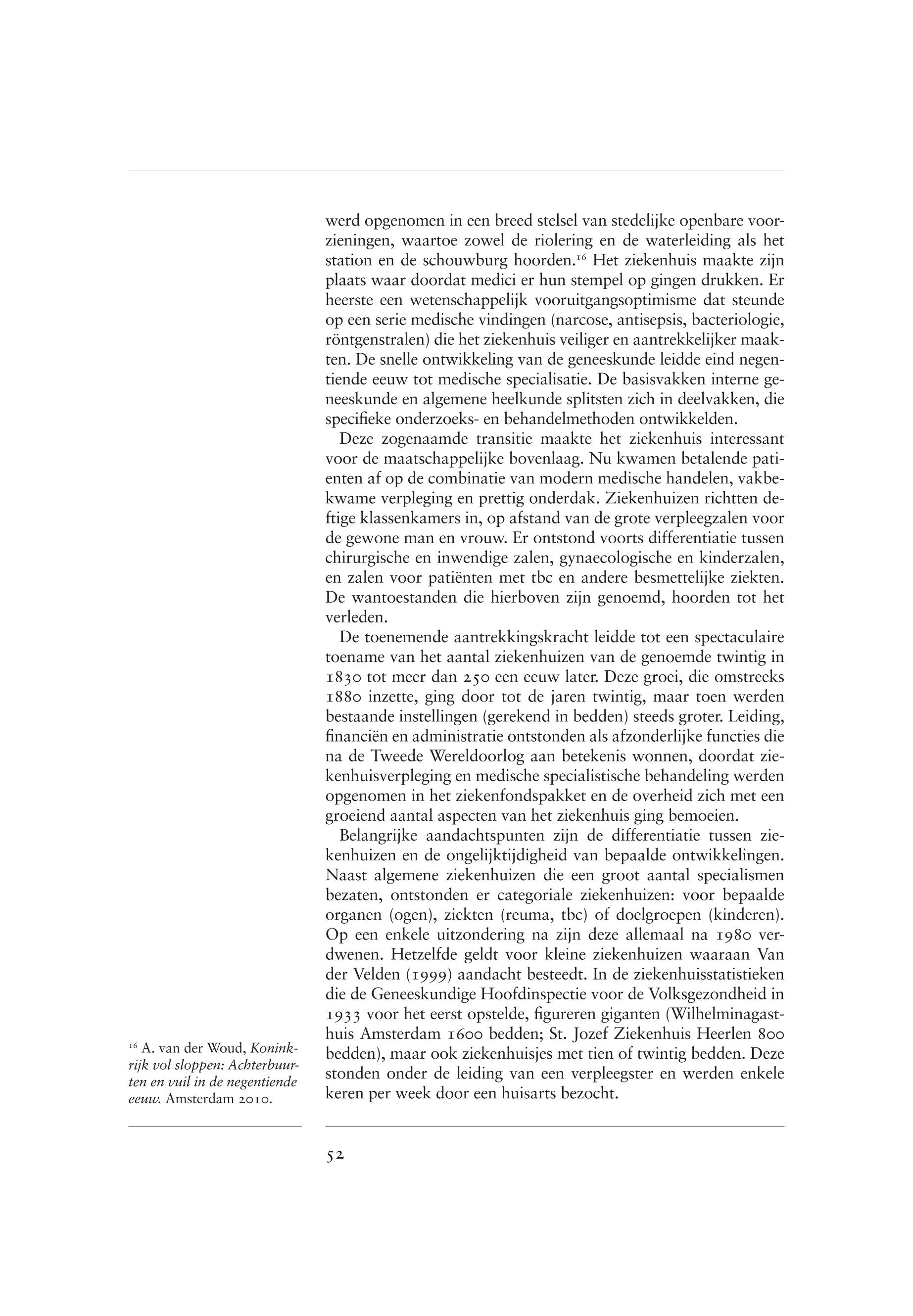 werd opgenomen in een breed stelsel van stedelijke openbare voorzieningen, waartoe zowel de riolering en de waterleiding als het station en de schouwburg hoorden.$^{16}$ Het ziekenhuis maakte zijn plaats waar doordat medici er hun stempel op gingen drukken. Er heerste een wetenschappelijk vooruitgangsoptimisme dat steunde op een serie medische vindingen (narcose, antisepsis, bacteriologie, röntgenstralen) die het ziekenhuis veiliger en aantrekkelijker maakten. De snelle ontwikkeling van de geneeskunde leidde eind negentiende eeuw tot medische specialisatie. De basisvakken interne geneeskunde en algemene heelkunde splitsten zich in deelvakken, die specifieke onderzoeks- en behandelmethoden ontwikkelden.

Deze zogenaamde transitie maakte het ziekenhuis interessant voor de maatschappelijke bovenlaag. Nu kwamen betalende patienten af op de combinatie van modern medische handelen, vakbekwame verpleging en prettig onderdak. Ziekenhuizen richtten deftige klassenkamers in, op afstand van de grote verpleegzalen voor de gewone man en vrouw. Er ontstond voorts differentiatie tussen chirurgische en inwendige zalen, gynaecologische en kinderzalen, en zalen voor patiënten met tbc en andere besmettelijke ziekten. De wantoestanden die hierboven zijn genoemd, hoorden tot het verleden.

De toenemende aantrekkingskracht leidde tot een spectaculaire toename van het aantal ziekenhuizen van de genoemde twintig in 1830 tot meer dan 250 een eeuw later. Deze groei, die omstreeks 1880 inzette, ging door tot de jaren twintig, maar toen werden bestaande instellingen (gerekend in bedden) steeds groter. Leiding, financiën en administratie ontstonden als afzonderlijke functies die na de Tweede Wereldoorlog aan betekenis wonnen, doordat ziekenhuisverpleging en medische specialistische behandeling werden opgenomen in het ziekenfondspakket en de overheid zich met een groeiend aantal aspecten van het ziekenhuis ging bemoeien.

Belangrijke aandachtspunten zijn de differentiatie tussen ziekenhuizen en de ongelijktijdigheid van bepaalde ontwikkelingen. Naast algemene ziekenhuizen die een groot aantal specialismen bezaten, ontstonden er categoriale ziekenhuizen: voor bepaalde organen (ogen), ziekten (reuma, tbc) of doelgroepen (kinderen). Op een enkele uitzondering na zijn deze allemaal na 1980 verdwenen. Hetzelfde geldt voor kleine ziekenhuizen waaraan Van der Velden (1999) aandacht besteedt. In de ziekenhuisstatistieken die de Geneeskundige Hoofdinspectie voor de Volksgezondheid in 1933 voor het eerst opstelde, figureren giganten (Wilhelminagasthuis Amsterdam 1600 bedden; St. Jozef Ziekenhuis Heerlen 800 bedden), maar ook ziekenhuisjes met tien of twintig bedden. Deze stonden onder de leiding van een verpleegster en werden enkele keren per week door een huisarts bezocht.

$^{16}$ A. van der Woud, Koninkrijk vol sloppen: Achterbuurten en vuil in de negentiende eeuw. Amsterdam 2010.

52